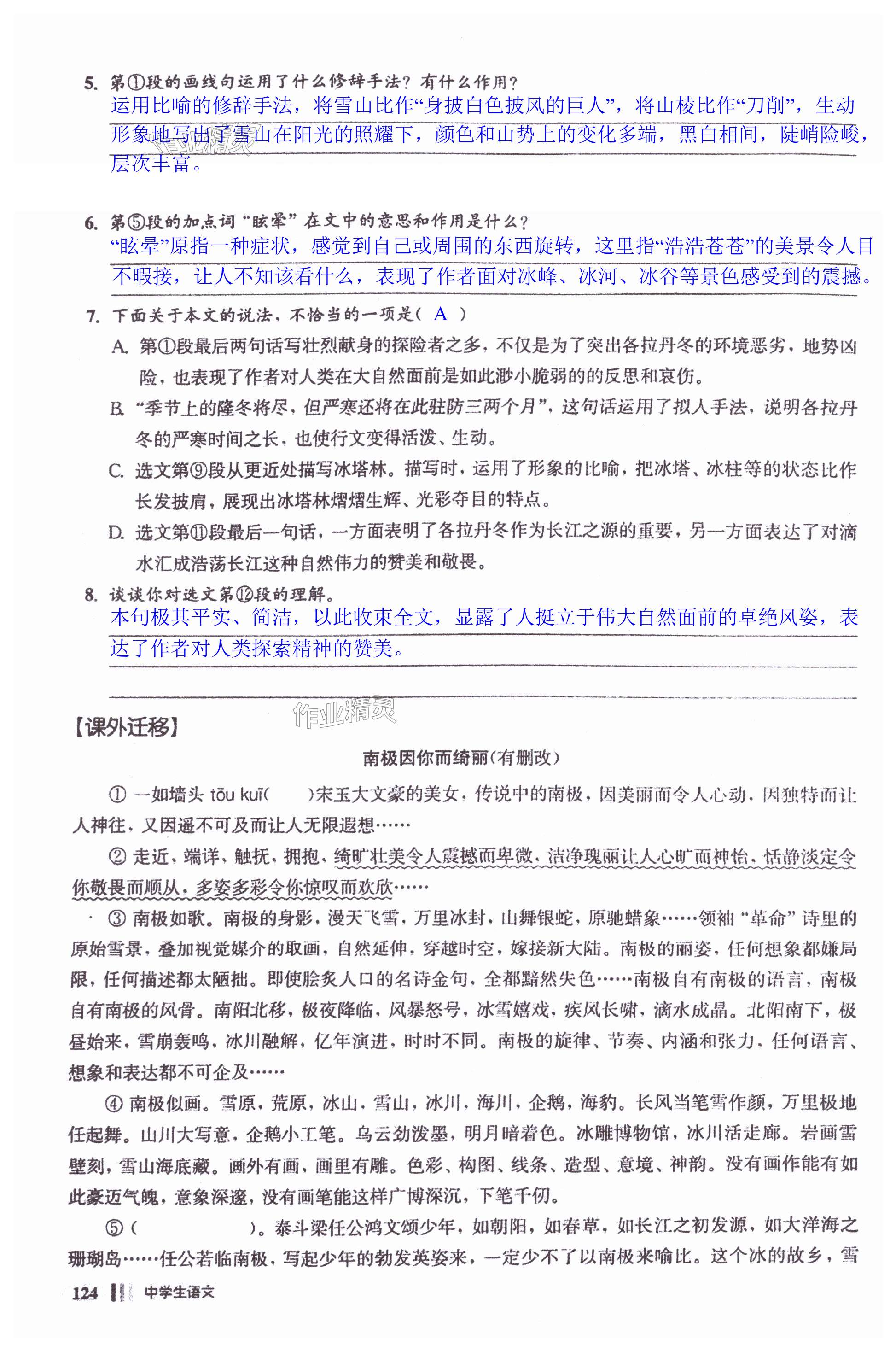 5. 第①段的画线句运用了什么修辞手法？有什么作用？
运用比喻的修辞手法，将雪山比作“身披白色披风的巨人”，将山棱比作“刀削”，生动形象地写出了雪山在阳光的照耀下，颜色和山势上的变化多端，黑白相间，陡峭险峻，层次丰富。

作业精灵

6. 第⑤段的加点词“眩晕”在文中的意思和作用是什么？
“眩晕”原指一种症状，感觉到自己或周围的东西旋转，这里指“浩浩苍苍”的美景令人目不暇接，让人不知该看什么，表现了作者面对冰峰、冰河、冰谷等景色感受到的震撼。

7. 下面关于本文的说法，不恰当的一项是（ A ）
A. 第①段最后两句话写壮烈献身的探险者之多，不仅是为了突出各拉丹冬的环境恶劣，地势凶险，也表现了作者对人类在大自然面前是如此渺小脆弱的的反思和哀伤。
B. “季节上的隆冬将尽，但严寒还将在此驻防三两个月”，这句话运用了拟人手法，说明各拉丹冬的严寒时间之长，也使行文变得活泼、生动。
C. 选文第⑨段从更近处描写冰塔林。描写时，运用了形象的比喻，把冰塔、冰柱等的状态比作长发披肩，展现出冰塔林熠熠生辉、光彩夺目的特点。
D. 选文第⑪段最后一句话，一方面表明了各拉丹冬作为长江之源的重要，另一方面表达了对滴水汇成浩荡长江这种自然伟力的赞美和敬畏。

8. 谈谈你对选文第⑫段的理解。
本句极其平实、简洁，以此收束全文，显露了人挺立于伟大自然面前的卓绝风姿，表达了作者对人类探索精神的赞美。

作业精灵

【课外迁移】

南极因你而绮丽（有删改）

① 一如墙头 tōu kuī（　　）宋玉大文豪的美女，传说中的南极，因美丽而令人心动，因独特而让人神往，又因遥不可及而让人无限遐想……

② 走近、端详、触抚、拥抱，绮旷壮美令人震撼而卑微，洁净瑰丽让人心旷而神怡，恬静淡定令你敬畏而顺从，多姿多彩令你惊叹而欢欣……

③ 南极如歌。南极的身影，漫天飞雪，万里冰封，山舞银蛇，原驰蜡象……领袖“革命”诗里的原始雪景，叠加视觉媒介的取画，自然延伸，穿越时空，嫁接新大陆。南极的丽姿，任何想象都嫌局限，任何描述都太陋拙。即使脍炙人口的名诗金句，全都黯然失色……南极自有南极的语言，南极自有南极的风骨。南阳北移，极夜降临，风暴怒号，冰雪嬉戏，疾风长啸，滴水成晶。北阳南下，极昼始来，雪崩轰鸣，冰川融解，亿年演进，时时不同。南极的旋律、节奏、内涵和张力，任何语言、想象和表达都不可企及……

④ 南极似画。雪原，荒原，冰山，雪山，冰川，海川，企鹅，海豹。长风当笔雪作颜，万里极地任起舞。山川大写意，企鹅小工笔。乌云劲泼墨，明月暗着色。冰雕博物馆，冰川活走廊。岩画雪壁刻，雪山海底藏。画外有画，画里有雕。色彩、构图、线条、造型、意境、神韵。没有画作能有如此豪迈气魄，意象深邃，没有画笔能这样广博深沉，下笔千仞。

⑤（　　　　　）。泰斗梁任公鸿文颂少年，如朝阳，如春草，如长江之初发源，如大洋海之珊瑚岛……任公若临南极，写起少年的勃发英姿来，一定少不了以南极来喻比。这个冰的故乡，雪

124 中学生语文